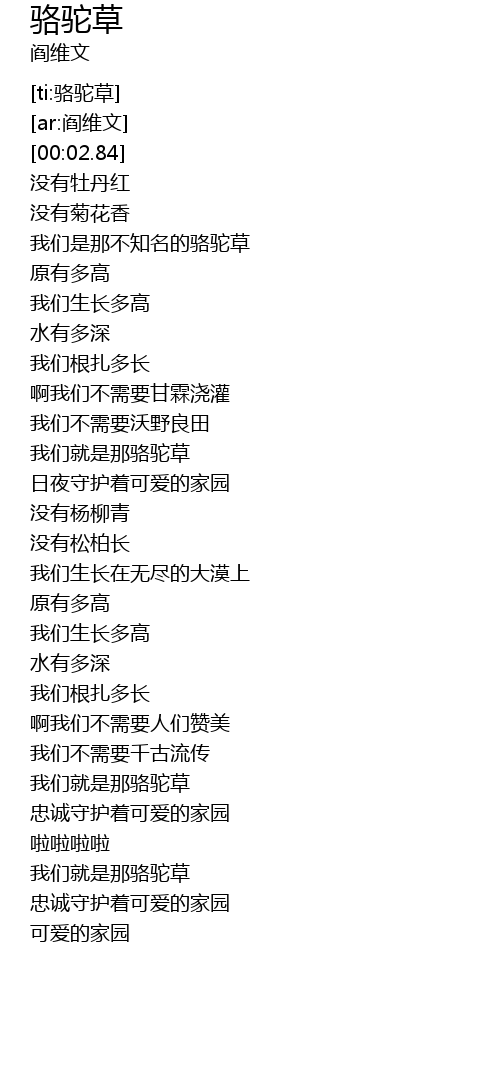 骆驼草
阎维文

[ti:骆驼草]
[ar:阎维文]
[00:02.84]
没有牡丹红
没有菊花香
我们是那不知名的骆驼草
原有多高
我们生长多高
水有多深
我们根扎多长
啊我们不需要甘霖浇灌
我们不需要沃野良田
我们就是那骆驼草
日夜守护着可爱的家园
没有杨柳青
没有松柏长
我们生长在无尽的大漠上
原有多高
我们生长多高
水有多深
我们根扎多长
啊我们不需要人们赞美
我们不需要千古流传
我们就是那骆驼草
忠诚守护着可爱的家园
啦啦啦啦
我们就是那骆驼草
忠诚守护着可爱的家园
可爱的家园